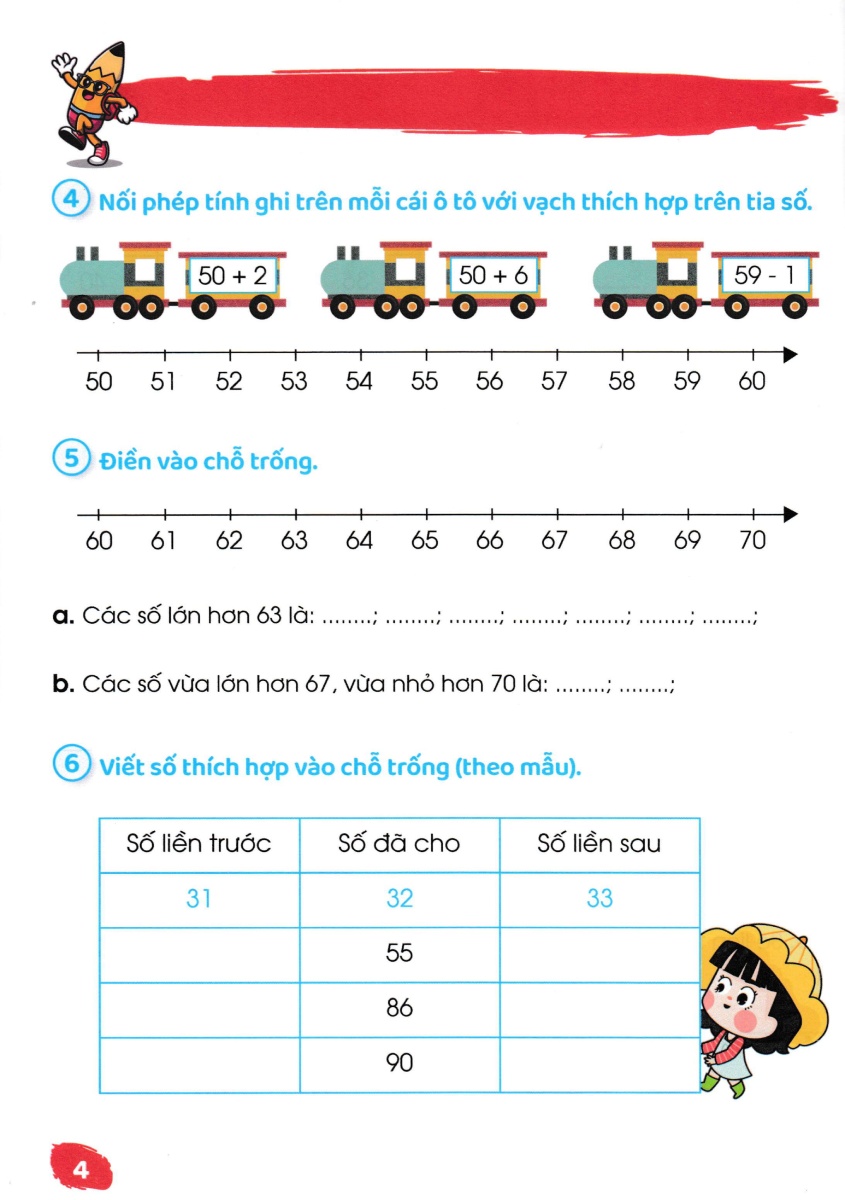 4 Nối phép tính ghi trên mỗi cái ô tô với vạch thích hợp trên tia số.

50 + 2

50 + 6

59 - 1

50 51 52 53 54 55 56 57 58 59 60

5 Điền vào chỗ trống.

60 61 62 63 64 65 66 67 68 69 70

a. Các số lớn hơn 63 là: ........; ........; ........; ........; ........; ........; ........;

b. Các số vừa lớn hơn 67, vừa nhỏ hơn 70 là: ........; ........;

6 Viết số thích hợp vào chỗ trống (theo mẫu).

| Số liền trước | Số đã cho | Số liền sau |
|---|---|---|
| 31 | 32 | 33 |
| | 55 | |
| | 86 | |
| | 90 | |

4